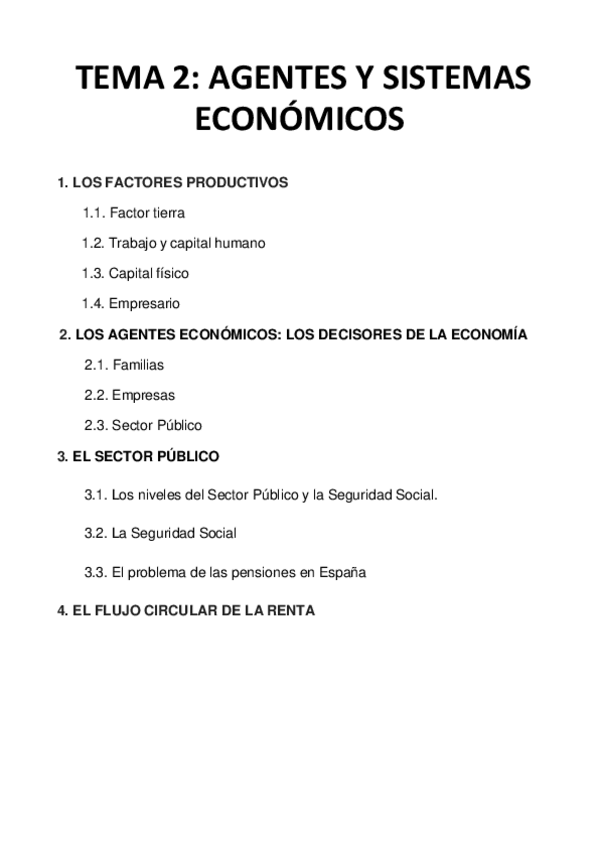 TEMA 2: AGENTES Y SISTEMAS ECONÓMICOS

1. LOS FACTORES PRODUCTIVOS

1.1. Factor tierra

1.2. Trabajo y capital humano

1.3. Capital físico

1.4. Empresario

2. LOS AGENTES ECONÓMICOS: LOS DECISORES DE LA ECONOMÍA

2.1. Familias

2.2. Empresas

2.3. Sector Público

3. EL SECTOR PÚBLICO

3.1. Los niveles del Sector Público y la Seguridad Social.

3.2. La Seguridad Social

3.3. El problema de las pensiones en España

4. EL FLUJO CIRCULAR DE LA RENTA